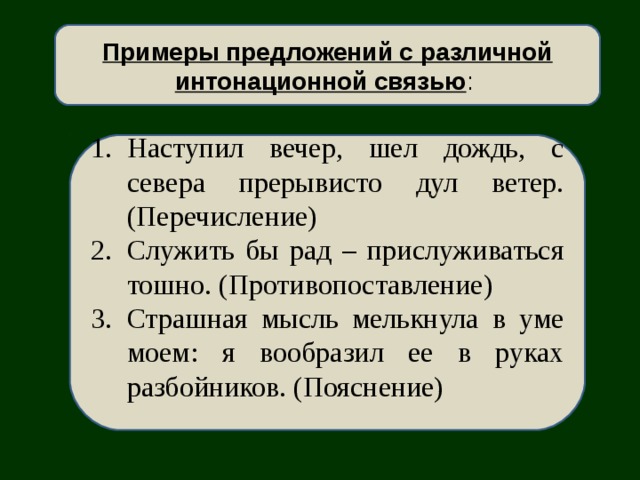 Примеры предложений с различной интонационной связью:

1. Наступил вечер, шел дождь, с севера прерывисто дул ветер. (Перечисление)
2. Служить бы рад – прислуживаться тошно. (Противопоставление)
3. Страшная мысль мелькнула в уме моем: я вообразил ее в руках разбойников. (Пояснение)